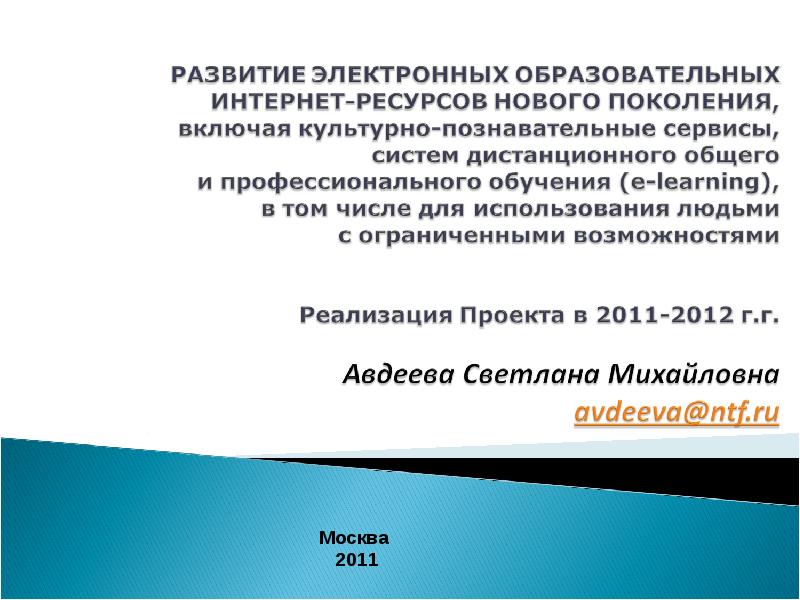 РАЗВИТИЕ ЭЛЕКТРОННЫХ ОБРАЗОВАТЕЛЬНЫХ ИНТЕРНЕТ-РЕСУРСОВ НОВОГО ПОКОЛЕНИЯ, включая культурно-познавательные сервисы, систем дистанционного общего и профессионального обучения (e-learning), в том числе для использования людьми с ограниченными возможностями

Реализация Проекта в 2011-2012 г.г.

Авдеева Светлана Михайловна
avdeeva@ntf.ru

Москва
2011